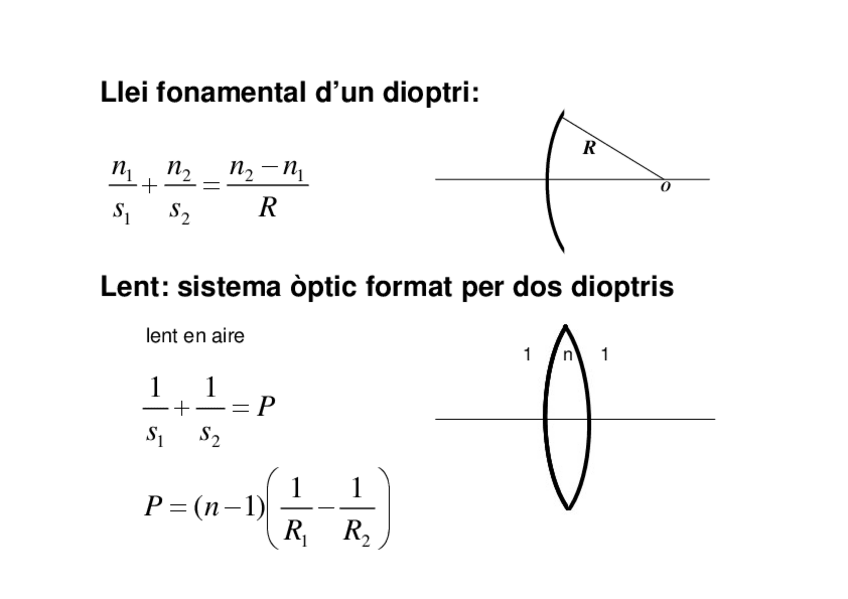 Llei fonamental d'un dioptri:

$\frac{n_1}{s_1}+\frac{n_2}{s_2}=\frac{n_2-n_1}{R}$

R

o

Lent: sistema òptic format per dos dioptris

lent en aire

$\frac{1}{s_1}+\frac{1}{s_2}=P$

$P=(n-1)\left(\frac{1}{R_1}-\frac{1}{R_2}\right)$

1 n 1